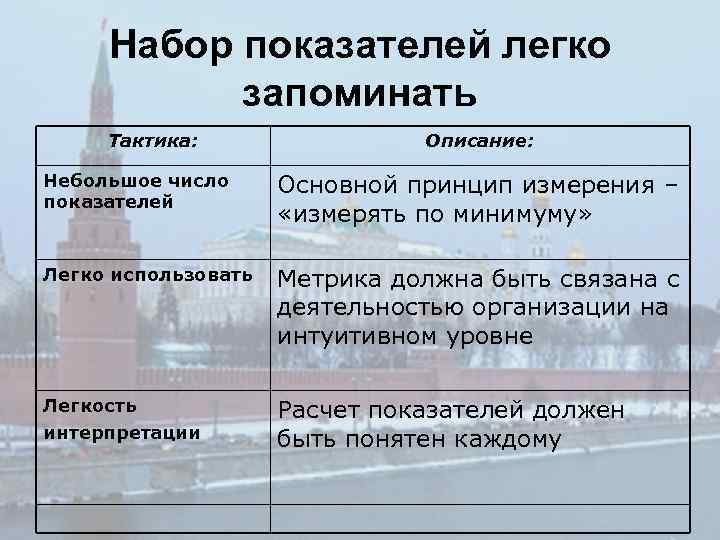 Набор показателей легко запоминать

| Тактика: | Описание: |
|---|---|
| Небольшое число показателей | Основной принцип измерения – «измерять по минимуму» |
| Легко использовать | Метрика должна быть связана с деятельностью организации на интуитивном уровне |
| Легкость интерпретации | Расчет показателей должен быть понятен каждому |
| | |